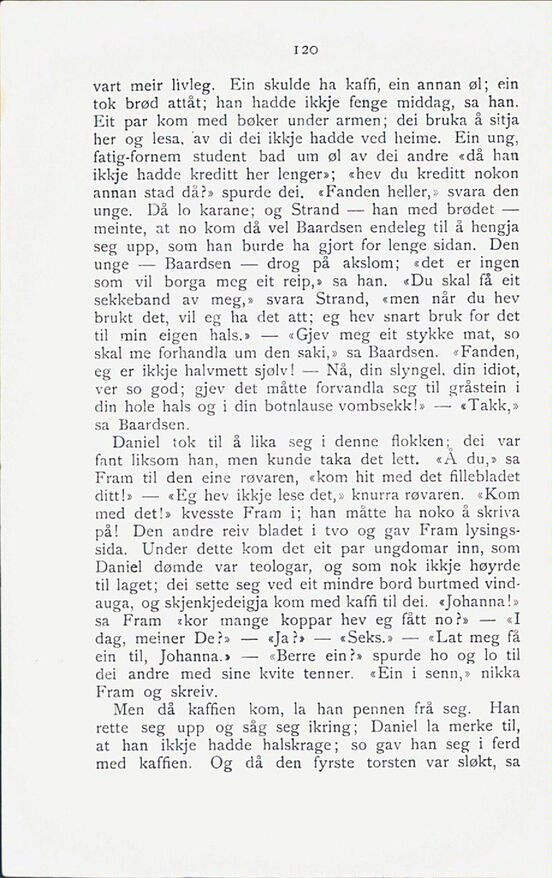 120

vart meir livleg. Ein skulde ha kaffi, ein annan øl; ein tok brød attåt; han hadde ikkje fenge middag, sa han. Eit par kom med bøker under armen; dei bruka å sitja her og lesa, av di dei ikkje hadde ved heime. Ein ung, fatig-fornem student bad um øl av dei andre «då han ikkje hadde kreditt her lenger»; «hev du kreditt nokon annan stad då?» spurde dei. «Fanden heller,» svara den unge. Då lo karane; og Strand — han med brødet — meinte, at no kom då vel Baardsen endeleg til å hengja seg upp, som han burde ha gjort for lenge sidan. Den unge — Baardsen — drog på akslom; «det er ingen som vil borga meg eit reip,» sa han. «Du skal få eit sekkeband av meg,» svara Strand, «men når du hev brukt det, vil eg ha det att; eg hev snart bruk for det til min eigen hals.» — «Gjev meg eit stykke mat, so skal me forhandla um den saki,» sa Baardsen. «Fanden, eg er ikkje halvmett sjølv! — Nå, din slyngel, din idiot, ver so god; gjev det måtte forvandla seg til gråstein i din hole hals og i din botnlause vombsekk!» — «Takk,» sa Baardsen.

Daniel tok til å lika seg i denne flokken; dei var fant liksom han, men kunde taka det lett. «Å du,» sa Fram til den eine røvaren, «kom hit med det fillebladet ditt!» — «Eg hev ikkje lese det,» knurra røvaren. «Kom med det!» kvesste Fram i; han måtte ha noko å skriva på! Den andre reiv bladet i tvo og gav Fram lysingssida. Under dette kom det eit par ungdomar inn, som Daniel dømde var teologar, og som nok ikkje høyrde til laget; dei sette seg ved eit mindre bord burtmed vindauga, og skjenkjedeigja kom med kaffi til dei. «Johanna!» sa Fram «kor mange koppar hev eg fått no?» — «I dag, meiner De?» — «Ja?» — «Seks.» — «Lat meg få ein til, Johanna.» — «Berre ein?» spurde ho og lo til dei andre med sine kvite tenner. «Ein i senn,» nikka Fram og skreiv.

Men då kaffien kom, la han pennen frå seg. Han rette seg upp og såg seg ikring; Daniel la merke til, at han ikkje hadde halskrage; so gav han seg i ferd med kaffien. Og då den fyrste torsten var sløkt, sa